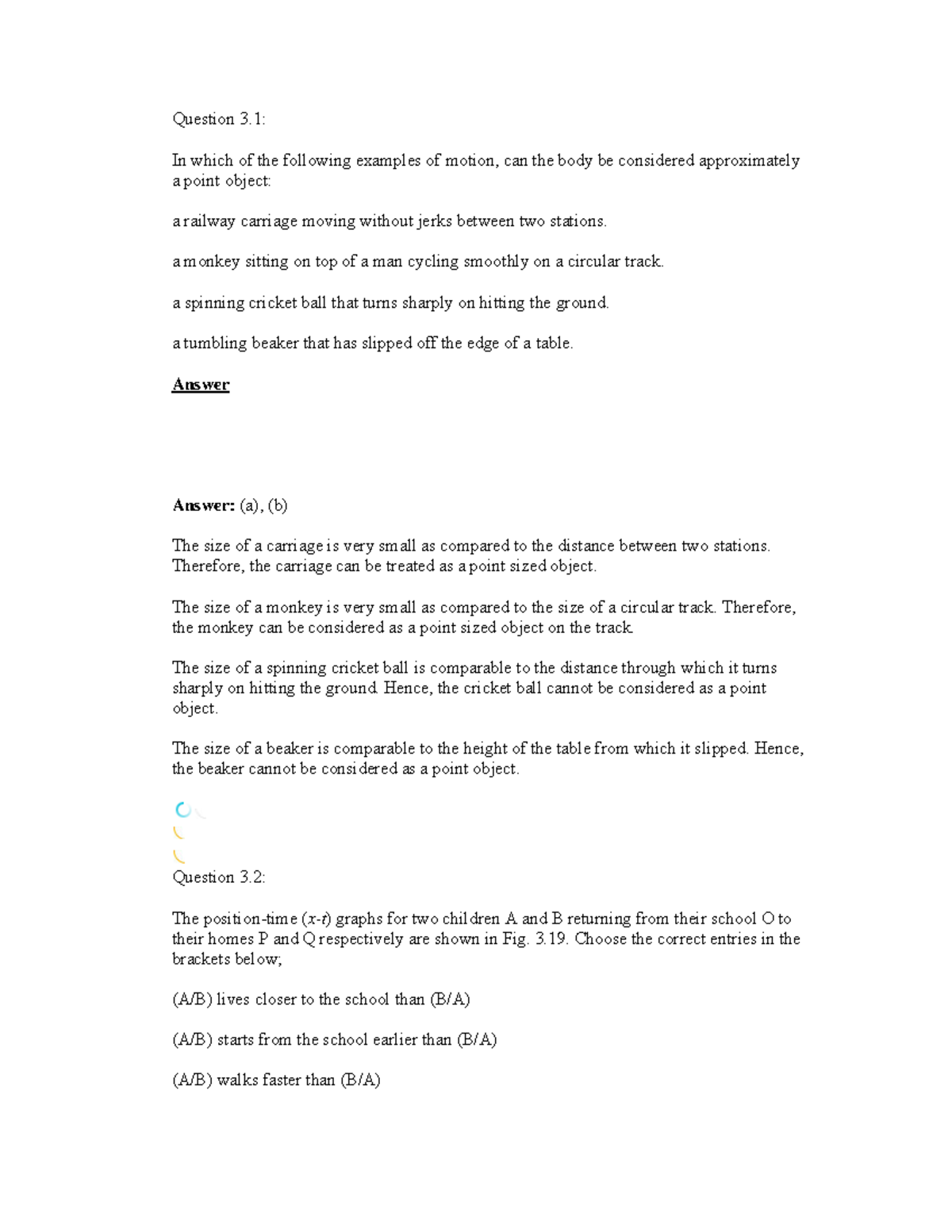 Question 3.1:

In which of the following examples of motion, can the body be considered approximately a point object:

a railway carriage moving without jerks between two stations.

a monkey sitting on top of a man cycling smoothly on a circular track.

a spinning cricket ball that turns sharply on hitting the ground.

a tumbling beaker that has slipped off the edge of a table.

Answer

Answer: (a), (b)

The size of a carriage is very small as compared to the distance between two stations. Therefore, the carriage can be treated as a point sized object.

The size of a monkey is very small as compared to the size of a circular track. Therefore, the monkey can be considered as a point sized object on the track.

The size of a spinning cricket ball is comparable to the distance through which it turns sharply on hitting the ground. Hence, the cricket ball cannot be considered as a point object.

The size of a beaker is comparable to the height of the table from which it slipped. Hence, the beaker cannot be considered as a point object.

Question 3.2:

The position-time ($x$-$t$) graphs for two children A and B returning from their school O to their homes P and Q respectively are shown in Fig. 3.19. Choose the correct entries in the brackets below;

(A/B) lives closer to the school than (B/A)

(A/B) starts from the school earlier than (B/A)

(A/B) walks faster than (B/A)